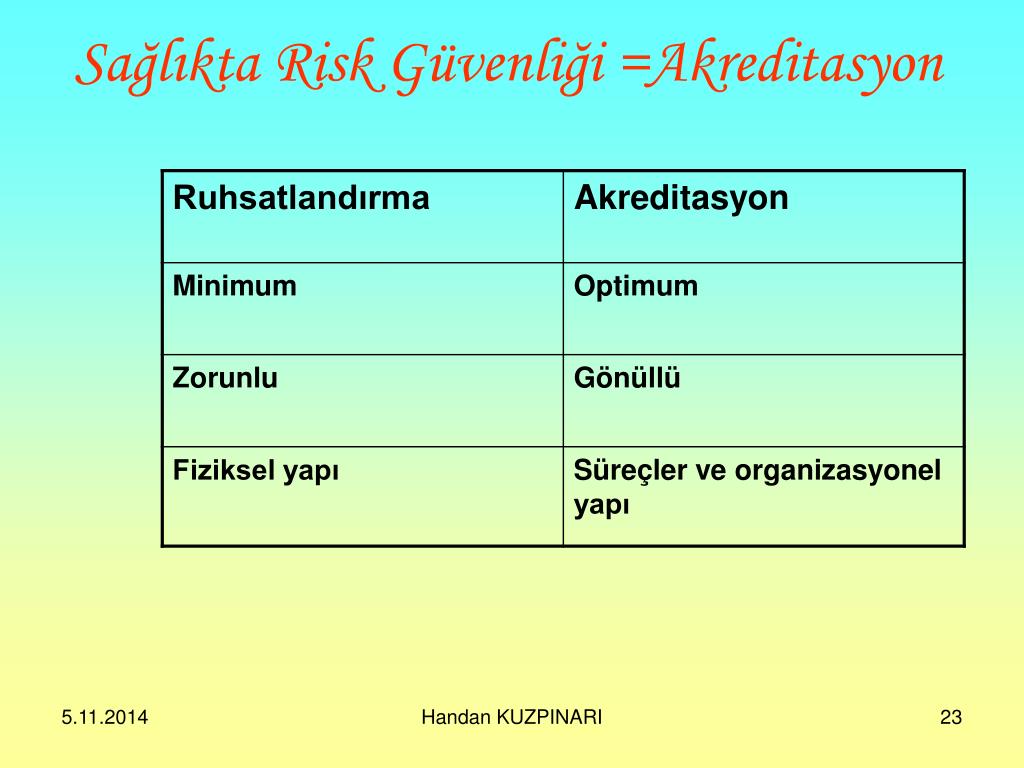 Sağlıkta Risk Güvenliği =Akreditasyon

| Ruhsatlandırma | Akreditasyon |
|---|---|
| Minimum | Optimum |
| Zorunlu | Gönüllü |
| Fiziksel yapı | Süreçler ve organizasyonel yapı |

5.11.2014

Handan KUZPINARI

23